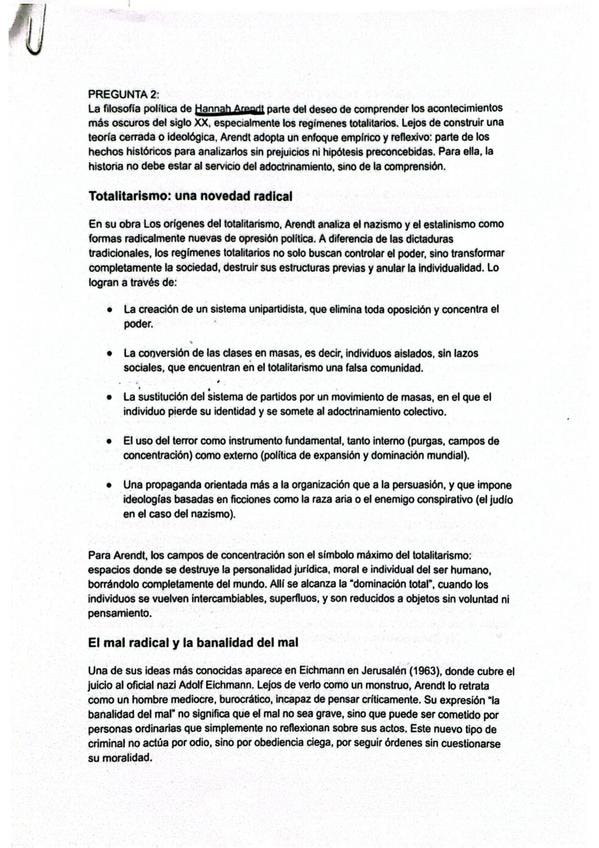 PREGUNTA 2:
La filosofía política de Hannah Arendt parte del deseo de comprender los acontecimientos más oscuros del siglo XX, especialmente los regímenes totalitarios. Lejos de construir una teoría cerrada o ideológica, Arendt adopta un enfoque empírico y reflexivo: parte de los hechos históricos para analizarlos sin prejuicios ni hipótesis preconcebidas. Para ella, la historia no debe estar al servicio del adoctrinamiento, sino de la comprensión.

Totalitarismo: una novedad radical

En su obra Los orígenes del totalitarismo, Arendt analiza el nazismo y el estalinismo como formas radicalmente nuevas de opresión política. A diferencia de las dictaduras tradicionales, los regímenes totalitarios no solo buscan controlar el poder, sino transformar completamente la sociedad, destruir sus estructuras previas y anular la individualidad. Lo logran a través de:

• La creación de un sistema unipartidista, que elimina toda oposición y concentra el poder.

• La conversión de las clases en masas, es decir, individuos aislados, sin lazos sociales, que encuentran en el totalitarismo una falsa comunidad.

• La sustitución del sistema de partidos por un movimiento de masas, en el que el individuo pierde su identidad y se somete al adoctrinamiento colectivo.

• El uso del terror como instrumento fundamental, tanto interno (purgas, campos de concentración) como externo (política de expansión y dominación mundial).

• Una propaganda orientada más a la organización que a la persuasión, y que impone ideologías basadas en ficciones como la raza aria o el enemigo conspirativo (el judío en el caso del nazismo).

Para Arendt, los campos de concentración son el símbolo máximo del totalitarismo: espacios donde se destruye la personalidad jurídica, moral e individual del ser humano, borrándolo completamente del mundo. Allí se alcanza la "dominación total", cuando los individuos se vuelven intercambiables, superfluos, y son reducidos a objetos sin voluntad ni pensamiento.

El mal radical y la banalidad del mal

Una de sus ideas más conocidas aparece en Eichmann en Jerusalén (1963), donde cubre el juicio al oficial nazi Adolf Eichmann. Lejos de verlo como un monstruo, Arendt lo retrata como un hombre mediocre, burocrático, incapaz de pensar críticamente. Su expresión "la banalidad del mal" no significa que el mal no sea grave, sino que puede ser cometido por personas ordinarias que simplemente no reflexionan sobre sus actos. Este nuevo tipo de criminal no actúa por odio, sino por obediencia ciega, por seguir órdenes sin cuestionarse su moralidad.